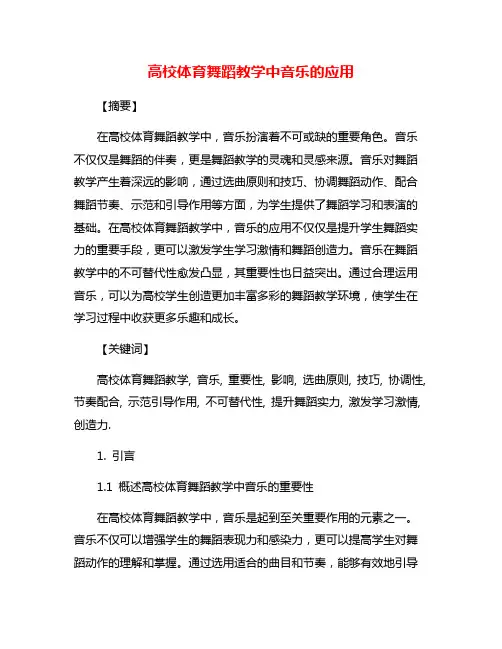 高校体育舞蹈教学中音乐的应用

【摘要】

在高校体育舞蹈教学中，音乐扮演着不可或缺的重要角色。音乐不仅仅是舞蹈的伴奏，更是舞蹈教学的灵魂和灵感来源。音乐对舞蹈教学产生着深远的影响，通过选曲原则和技巧、协调舞蹈动作、配合舞蹈节奏、示范和引导作用等方面，为学生提供了舞蹈学习和表演的基础。在高校体育舞蹈教学中，音乐的应用不仅仅是提升学生舞蹈实力的重要手段，更可以激发学生学习激情和舞蹈创造力。音乐在舞蹈教学中的不可替代性愈发凸显，其重要性也日益突出。通过合理运用音乐，可以为高校学生创造更加丰富多彩的舞蹈教学环境，使学生在学习过程中收获更多乐趣和成长。

【关键词】

高校体育舞蹈教学, 音乐, 重要性, 影响, 选曲原则, 技巧, 协调性, 节奏配合, 示范引导作用, 不可替代性, 提升舞蹈实力, 激发学习激情, 创造力.

1. 引言

1.1 概述高校体育舞蹈教学中音乐的重要性

在高校体育舞蹈教学中，音乐是起到至关重要作用的元素之一。音乐不仅可以增强学生的舞蹈表现力和感染力，更可以提高学生对舞蹈动作的理解和掌握。通过选用适合的曲目和节奏，能够有效地引导